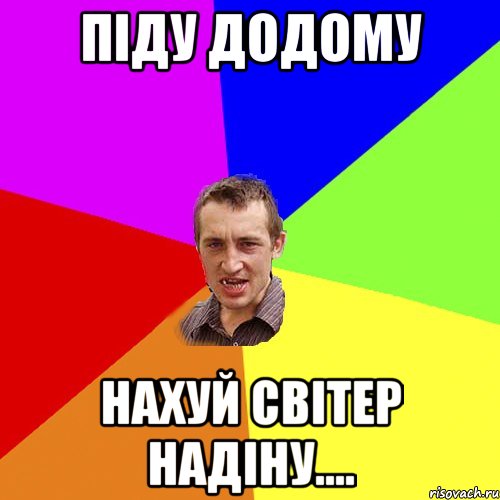 ПІДУ ДОДОМУ

НАХУЙ СВІТЕР НАДІНУ....

risovach.ru